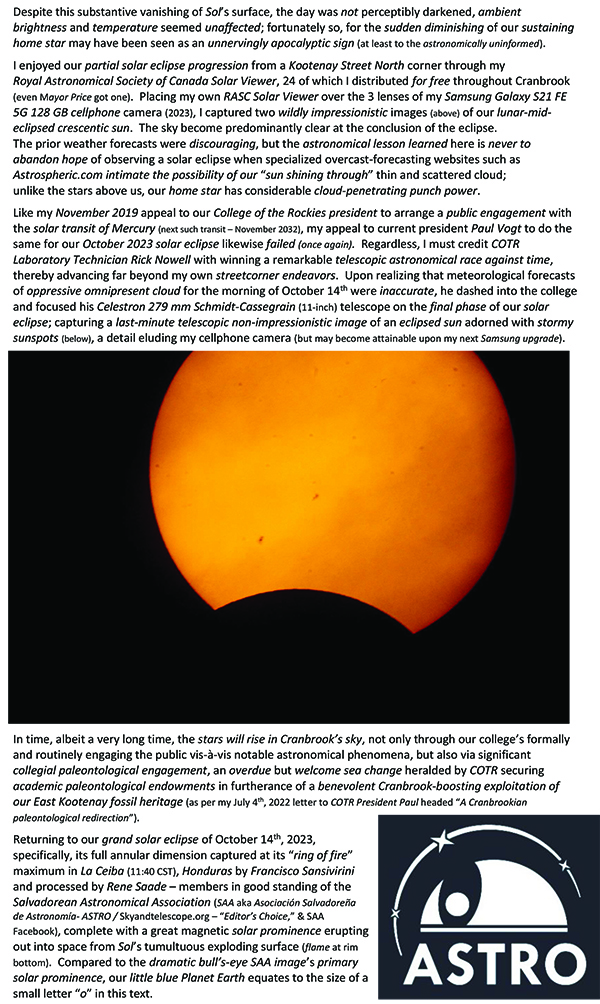 Despite this substantive vanishing of Sol's surface, the day was not perceptibly darkened, ambient brightness and temperature seemed unaffected; fortunately so, for the sudden diminishing of our sustaining home star may have been seen as an unnervingly apocalyptic sign (at least to the astronomically uninformed).

I enjoyed our partial solar eclipse progression from a Kootenay Street North corner through my Royal Astronomical Society of Canada Solar Viewer, 24 of which I distributed for free throughout Cranbrook (even Mayor Price got one). Placing my own RASC Solar Viewer over the 3 lenses of my Samsung Galaxy S21 FE 5G 128 GB cellphone camera (2023), I captured two wildly impressionistic images (above) of our lunar-mid-eclipsed crescentic sun. The sky become predominantly clear at the conclusion of the eclipse.
The prior weather forecasts were discouraging, but the astronomical lesson learned here is never to abandon hope of observing a solar eclipse when specialized overcast-forecasting websites such as Astrospheric.com intimate the possibility of our "sun shining through" thin and scattered cloud; unlike the stars above us, our home star has considerable cloud-penetrating punch power.

Like my November 2019 appeal to our College of the Rockies president to arrange a public engagement with the solar transit of Mercury (next such transit – November 2032), my appeal to current president Paul Vogt to do the same for our October 2023 solar eclipse likewise failed (once again). Regardless, I must credit COTR Laboratory Technician Rick Nowell with winning a remarkable telescopic astronomical race against time, thereby advancing far beyond my own streetcorner endeavors. Upon realizing that meteorological forecasts of oppressive omnipresent cloud for the morning of October 14th were inaccurate, he dashed into the college and focused his Celestron 279 mm Schmidt-Cassegrain (11-inch) telescope on the final phase of our solar eclipse; capturing a last-minute telescopic non-impressionistic image of an eclipsed sun adorned with stormy sunspots (below), a detail eluding my cellphone camera (but may become attainable upon my next Samsung upgrade).

In time, albeit a very long time, the stars will rise in Cranbrook's sky, not only through our college's formally and routinely engaging the public vis-à-vis notable astronomical phenomena, but also via significant collegial paleontological engagement, an overdue but welcome sea change heralded by COTR securing academic paleontological endowments in furtherance of a benevolent Cranbrook-boosting exploitation of our East Kootenay fossil heritage (as per my July 4th, 2022 letter to COTR President Paul headed "A Cranbrookian paleontological redirection").

Returning to our grand solar eclipse of October 14th, 2023, specifically, its full annular dimension captured at its "ring of fire" maximum in La Ceiba (11:40 CST), Honduras by Francisco Sansivirini and processed by Rene Saade – members in good standing of the Salvadorean Astronomical Association (SAA aka Asociación Salvadoreña de Astronomía- ASTRO / Skyandtelescope.org – "Editor's Choice," & SAA Facebook), complete with a great magnetic solar prominence erupting out into space from Sol's tumultuous exploding surface (flame at rim bottom). Compared to the dramatic bull's-eye SAA image's primary solar prominence, our little blue Planet Earth equates to the size of a small letter "o" in this text.

ASTRO